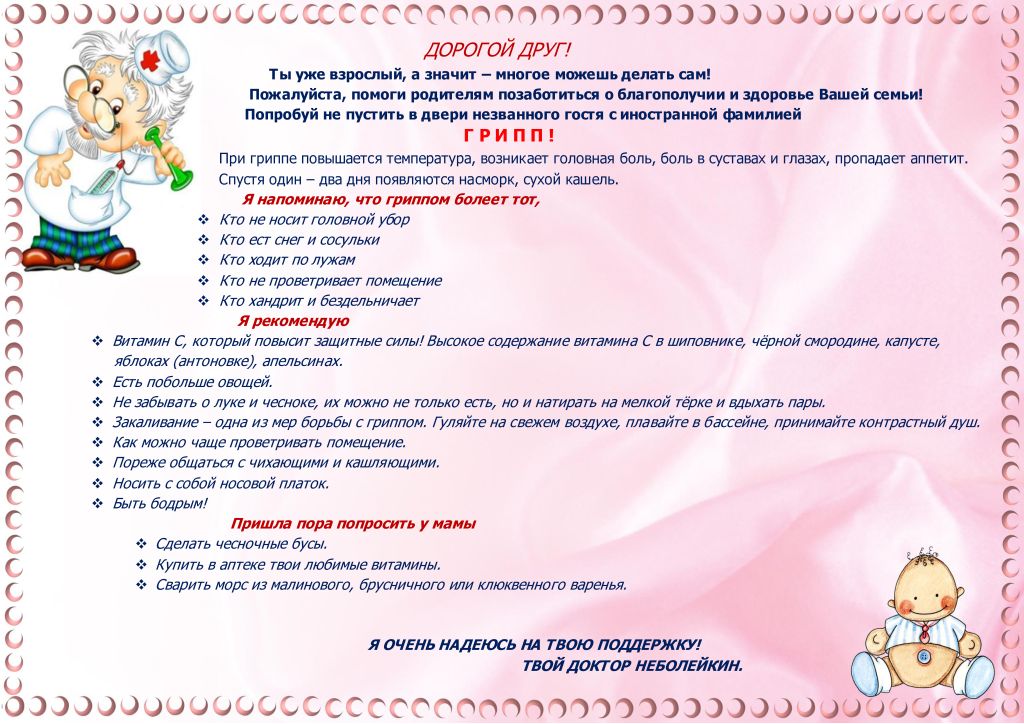 ДОРОГОЙ ДРУГ!

Ты уже взрослый, а значит – многое можешь делать сам!

Пожалуйста, помоги родителям позаботиться о благополучии и здоровье Вашей семьи!

Попробуй не пустить в двери незванного гостя с иностранной фамилией

Г Р И П П !

При гриппе повышается температура, возникает головная боль, боль в суставах и глазах, пропадает аппетит. Спустя один – два дня появляются насморк, сухой кашель.

Я напоминаю, что гриппом болеет тот,

❖ Кто не носит головной убор
❖ Кто ест снег и сосульки
❖ Кто ходит по лужам
❖ Кто не проветривает помещение
❖ Кто хандрит и бездельничает

Я рекомендую

❖ Витамин С, который повысит защитные силы! Высокое содержание витамина С в шиповнике, чёрной смородине, капусте, яблоках (антоновке), апельсинах.
❖ Есть побольше овощей.
❖ Не забывать о луке и чесноке, их можно не только есть, но и натирать на мелкой тёрке и вдыхать пары.
❖ Закаливание – одна из мер борьбы с гриппом. Гуляйте на свежем воздухе, плавайте в бассейне, принимайте контрастный душ.
❖ Как можно чаще проветривать помещение.
❖ Пореже общаться с чихающими и кашляющими.
❖ Носить с собой носовой платок.
❖ Быть бодрым!

Пришла пора попросить у мамы

❖ Сделать чесночные бусы.
❖ Купить в аптеке твои любимые витамины.
❖ Сварить морс из малинового, брусничного или клюквенного варенья.

Я ОЧЕНЬ НАДЕЮСЬ НА ТВОЮ ПОДДЕРЖКУ!
ТВОЙ ДОКТОР НЕБОЛЕЙКИН.